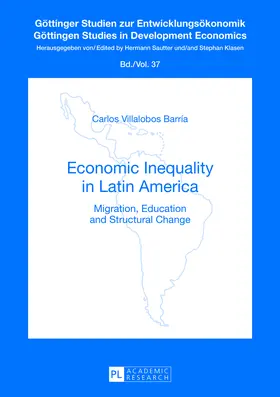 Göttinger Studien zur Entwicklungsökonomik
Göttingen Studies in Development Economics
Herausgegeben von/ Edited by Hermann Sautter und/and Stephan Klasen

Bd./Vol. 37

Carlos Villalobos Barría

Economic Inequality in Latin America

Migration, Education and Structural Change

PL ACADEMIC RESEARCH